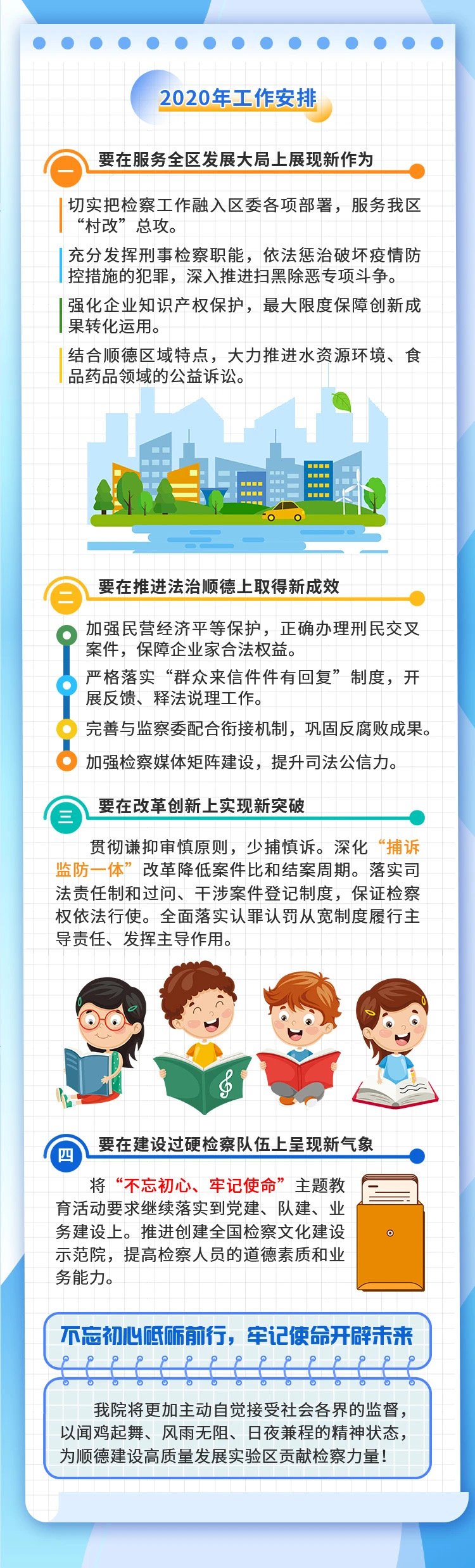 2020年工作安排

一 要在服务全区发展大局上展现新作为

切实把检察工作融入区委各项部署，服务我区“村改”总攻。

充分发挥刑事检察职能，依法惩治破坏疫情防控措施的犯罪，深入推进扫黑除恶专项斗争。

强化企业知识产权保护，最大限度保障创新成果转化运用。

结合顺德区域特点，大力推进水资源环境、食品药品领域的公益诉讼。

二 要在推进法治顺德上取得新成效

加强民营经济平等保护，正确办理刑民交叉案件，保障企业家合法权益。

严格落实“群众来信件件有回复”制度，开展反馈、释法说理工作。

完善与监察委配合衔接机制，巩固反腐败成果。

加强检察媒体矩阵建设，提升司法公信力。

三 要在改革创新上实现新突破

贯彻谦抑审慎原则，少捕慎诉。深化“捕诉监防一体”改革降低案件比和结案周期。落实司法责任制和过问、干涉案件登记制度，保证检察权依法行使。全面落实认罪认罚从宽制度履行主导责任、发挥主导作用。

四 要在建设过硬检察队伍上呈现新气象

将“不忘初心、牢记使命”主题教育活动要求继续落实到党建、队建、业务建设上。推进创建全国检察文化建设示范院，提高检察人员的道德素质和业务能力。

不忘初心砥砺前行，牢记使命开辟未来

我院将更加主动自觉接受社会各界的监督，以闻鸡起舞、风雨无阻、日夜兼程的精神状态，为顺德建设高质量发展实验区贡献检察力量！